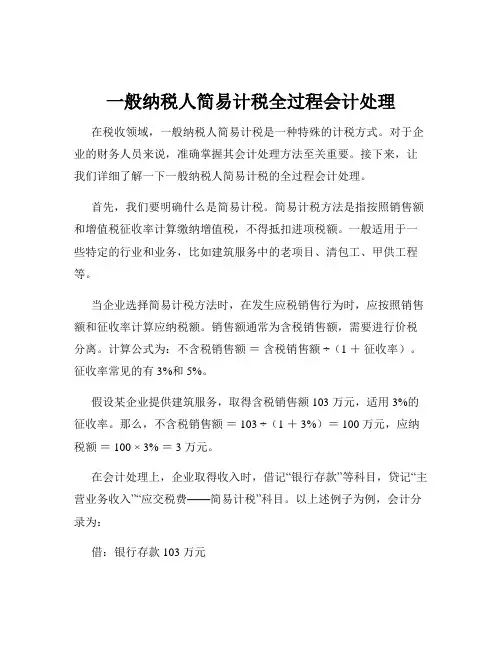 一般纳税人简易计税全过程会计处理

在税收领域，一般纳税人简易计税是一种特殊的计税方式。对于企业的财务人员来说，准确掌握其会计处理方法至关重要。接下来，让我们详细了解一下一般纳税人简易计税的全过程会计处理。

首先，我们要明确什么是简易计税。简易计税方法是指按照销售额和增值税征收率计算缴纳增值税，不得抵扣进项税额。一般适用于一些特定的行业和业务，比如建筑服务中的老项目、清包工、甲供工程等。

当企业选择简易计税方法时，在发生应税销售行为时，应按照销售额和征收率计算应纳税额。销售额通常为含税销售额，需要进行价税分离。计算公式为：不含税销售额 = 含税销售额 ÷（1 + 征收率）。征收率常见的有 3%和 5%。

假设某企业提供建筑服务，取得含税销售额 103 万元，适用 3%的征收率。那么，不含税销售额 = 103 ÷（1 + 3%）= 100 万元，应纳税额 = 100 × 3% = 3 万元。

在会计处理上，企业取得收入时，借记“银行存款”等科目，贷记“主营业务收入”“应交税费——简易计税”科目。以上述例子为例，会计分录为：

借：银行存款 103 万元